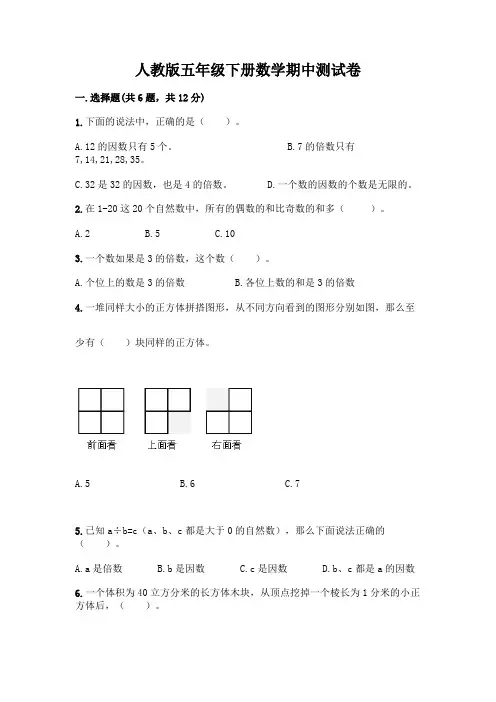 人教版五年级下册数学期中测试卷

一.选择题(共6题，共12分)

1.下面的说法中，正确的是（　　）。

A.12的因数只有5个。　　　　B.7的倍数只有7,14,21,28,35。

C.32是32的因数，也是4的倍数。　　　　D.一个数的因数的个数是无限的。

2.在1-20这20个自然数中，所有的偶数的和比奇数的和多（　　）。

A.2　　　B.5　　　C.10

3.一个数如果是3的倍数，这个数（　　）。

A.个位上的数是3的倍数　　　　B.各位上数的和是3的倍数

4.一堆同样大小的正方体拼搭图形，从不同方向看到的图形分别如图，那么至少有（　　）块同样的正方体。

前面看　　上面看　　右面看

A.5　　　B.6　　　C.7

5.已知a÷b=c（a、b、c都是大于0的自然数），那么下面说法正确的（　　）。

A.a是倍数　　B.b是因数　　C.c是因数　　D.b、c都是a的因数

6.一个体积为40立方分米的长方体木块，从顶点挖掉一个棱长为1分米的小正方体后，（　　）。